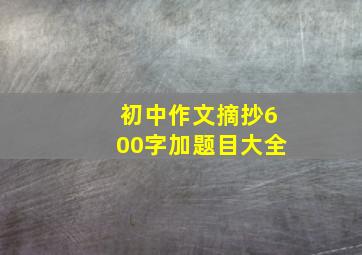 初中作文摘抄600字加题目大全